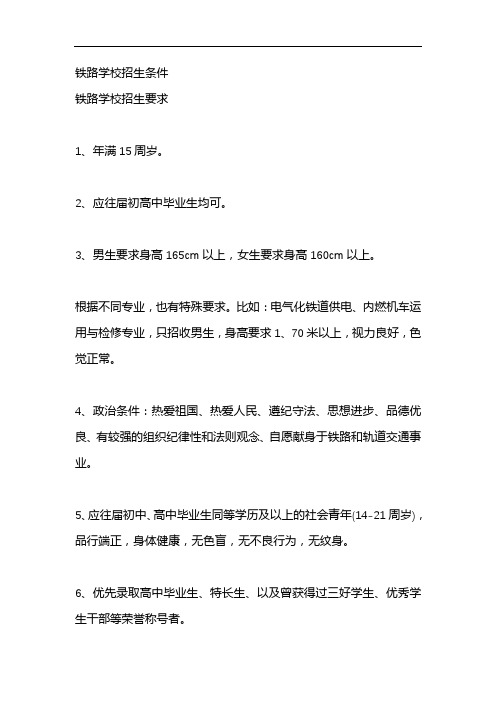 铁路学校招生条件

铁路学校招生要求

1、年满 15 周岁。

2、应往届初高中毕业生均可。

3、男生要求身高 165cm 以上，女生要求身高 160cm 以上。

根据不同专业，也有特殊要求。比如：电气化铁道供电、内燃机车运用与检修专业，只招收男生，身高要求 1、70 米以上，视力良好，色觉正常。

4、政治条件：热爱祖国、热爱人民、遵纪守法、思想进步、品德优良、有较强的组织纪律性和法则观念、自愿献身于铁路和轨道交通事业。

5、应往届初中、高中毕业生同等学历及以上的社会青年(14-21 周岁)，品行端正，身体健康，无色盲，无不良行为，无纹身。

6、优先录取高中毕业生、特长生、以及曾获得过三好学生、优秀学生干部等荣誉称号者。